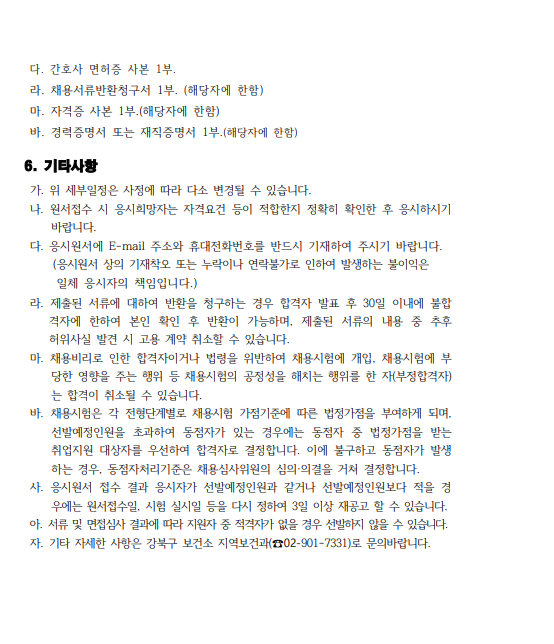 다. 간호사 면허증 사본 1부.
라. 채용서류반환청구서 1부. (해당자에 한함)
마. 자격증 사본 1부.(해당자에 한함)
바. 경력증명서 또는 재직증명서 1부.(해당자에 한함)

6. 기타사항

가. 위 세부일정은 사정에 따라 다소 변경될 수 있습니다.
나. 원서접수 시 응시희망자는 자격요건 등이 적합한지 정확히 확인한 후 응시하시기 바랍니다.
다. 응시원서에 E-mail 주소와 휴대전화번호를 반드시 기재하여 주시기 바랍니다. (응시원서 상의 기재착오 또는 누락이나 연락불가로 인하여 발생하는 불이익은 일체 응시자의 책임입니다.)
라. 제출된 서류에 대하여 반환을 청구하는 경우 합격자 발표 후 30일 이내에 불합격자에 한하여 본인 확인 후 반환이 가능하며, 제출된 서류의 내용 중 추후 허위사실 발견 시 고용 계약 취소할 수 있습니다.
마. 채용비리로 인한 합격자이거나 법령을 위반하여 채용시험에 개입, 채용시험에 부당한 영향을 주는 행위 등 채용시험의 공정성을 해치는 행위를 한 자(부정합격자)는 합격이 취소될 수 있습니다.
바. 채용시험은 각 전형단계별로 채용시험 가점기준에 따른 법정가점을 부여하게 되며, 선발예정인원을 초과하여 동점자가 있는 경우에는 동점자 중 법정가점을 받는 취업지원 대상자를 우선하여 합격자로 결정합니다. 이에 불구하고 동점자가 발생하는 경우, 동점자처리기준은 채용심사위원의 심의·의결을 거쳐 결정합니다.
사. 응시원서 접수 결과 응시자가 선발예정인원과 같거나 선발예정인원보다 적을 경우에는 원서접수일, 시험 실시일 등을 다시 정하여 3일 이상 재공고 할 수 있습니다.
아. 서류 및 면접심사 결과에 따라 지원자 중 적격자가 없을 경우 선발하지 않을 수 있습니다.
자. 기타 자세한 사항은 강북구 보건소 지역보건과(☎02-901-7331)로 문의바랍니다.